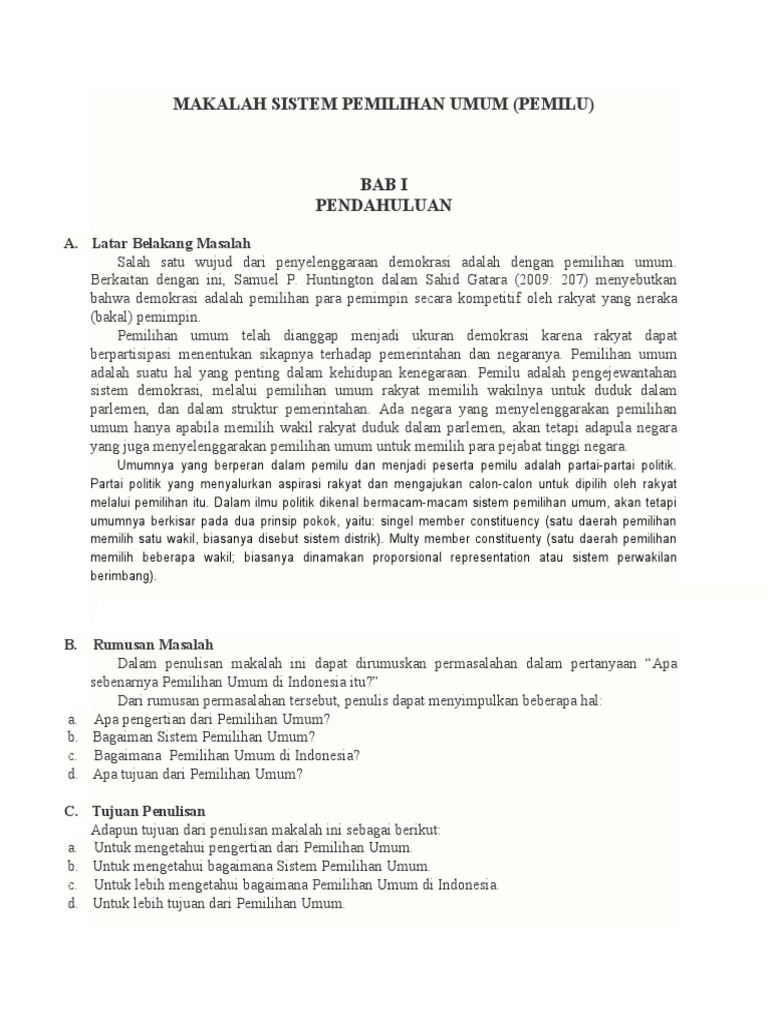 MAKALAH SISTEM PEMILIHAN UMUM (PEMILU)

BAB I
PENDAHULUAN

A. Latar Belakang Masalah

Salah satu wujud dari penyelenggaraan demokrasi adalah dengan pemilihan umum. Berkaitan dengan ini, Samuel P. Huntington dalam Sahid Gatara (2009: 207) menyebutkan bahwa demokrasi adalah pemilihan para pemimpin secara kompetitif oleh rakyat yang neraka (bakal) pemimpin.

Pemilihan umum telah dianggap menjadi ukuran demokrasi karena rakyat dapat berpartisipasi menentukan sikapnya terhadap pemerintahan dan negaranya. Pemilihan umum adalah suatu hal yang penting dalam kehidupan kenegaraan. Pemilu adalah pengejewantahan sistem demokrasi, melalui pemilihan umum rakyat memilih wakilnya untuk duduk dalam parlemen, dan dalam struktur pemerintahan. Ada negara yang menyelenggarakan pemilihan umum hanya apabila memilih wakil rakyat duduk dalam parlemen, akan tetapi adapula negara yang juga menyelenggarakan pemilihan umum untuk memilih para pejabat tinggi negara.

Umumnya yang berperan dalam pemilu dan menjadi peserta pemilu adalah partai-partai politik. Partai politik yang menyalurkan aspirasi rakyat dan mengajukan calon-calon untuk dipilih oleh rakyat melalui pemilihan itu. Dalam ilmu politik dikenal bermacam-macam sistem pemilihan umum, akan tetapi umumnya berkisar pada dua prinsip pokok, yaitu: singel member constituency (satu daerah pemilihan memilih satu wakil, biasanya disebut sistem distrik). Multy member constituenty (satu daerah pemilihan memilih beberapa wakil; biasanya dinamakan proporsional representation atau sistem perwakilan berimbang).

B. Rumusan Masalah

Dalam penulisan makalah ini dapat dirumuskan permasalahan dalam pertanyaan "Apa sebenarnya Pemilihan Umum di Indonesia itu?"

Dari rumusan permasalahan tersebut, penulis dapat menyimpulkan beberapa hal:
a. Apa pengertian dari Pemilihan Umum?
b. Bagaiman Sistem Pemilihan Umum?
c. Bagaimana Pemilihan Umum di Indonesia?
d. Apa tujuan dari Pemilihan Umum?

C. Tujuan Penulisan

Adapun tujuan dari penulisan makalah ini sebagai berikut:
a. Untuk mengetahui pengertian dari Pemilihan Umum.
b. Untuk mengetahui bagaimana Sistem Pemilihan Umum.
c. Untuk lebih mengetahui bagaimana Pemilihan Umum di Indonesia.
d. Untuk lebih tujuan dari Pemilihan Umum.